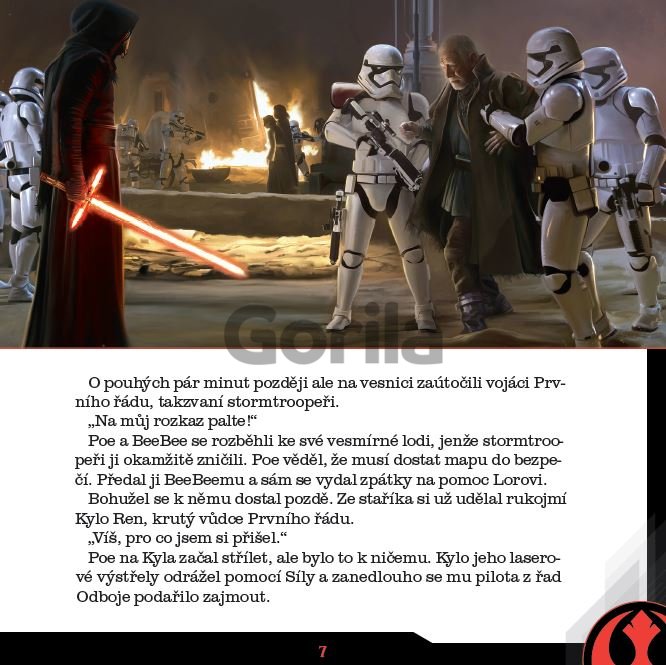 O pouhých pár minut později ale na vesnici zaútočili vojáci Prvního řádu, takzvaní stormtroopeři.

„Na můj rozkaz palte!“

Poe a BeeBee se rozběhli ke své vesmírné lodi, jenže stormtroopeři ji okamžitě zničili. Poe věděl, že musí dostat mapu do bezpečí. Předal ji BeeBeemu a sám se vydal zpátky na pomoc Lorovi.

Bohužel se k němu dostal pozdě. Ze staříka si už udělal rukojmí Kylo Ren, krutý vůdce Prvního řádu.

„Víš, pro co jsem si přišel.“

Poe na Kyla začal střílet, ale bylo to k ničemu. Kylo jeho laserové výstřely odrážel pomocí Síly a zanedlouho se mu pilota z řad Odboje podařilo zajmout.

7

Gorila